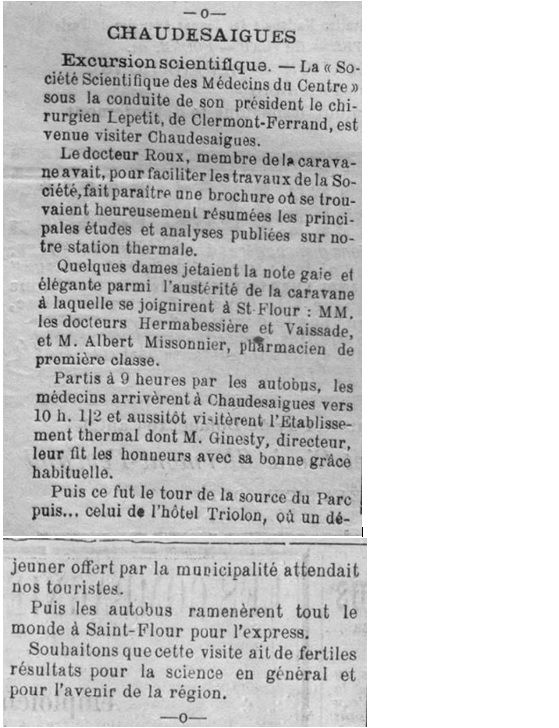 —o—

CHAUDESAIGUES

Excursion scientifique. — La « Société Scientifique des Médecins du Centre » sous la conduite de son président le chirurgien Lepetit, de Clermont-Ferrand, est venue visiter Chaudesaigues.

Le docteur Roux, membre de la caravane avait, pour faciliter les travaux de la Société, fait paraître une brochure où se trouvaient heureusement résumées les principales études et analyses publiées sur notre station thermale.

Quelques dames jetaient la note gaie et élégante parmi l'austérité de la caravane à laquelle se joignirent à St-Flour : MM. les docteurs Hermabessière et Vaissade, et M. Albert Missonnier, pharmacien de première classe.

Partis à 9 heures par les autobus, les médecins arrivèrent à Chaudesaigues vers 10 h. 1|2 et aussitôt visitèrent l'Etablissement thermal dont M. Ginesty, directeur, leur fit les honneurs avec sa bonne grâce habituelle.

Puis ce fut le tour de la source du Parc puis... celui de l'hôtel Triolon, où un déjeuner offert par la municipalité attendait nos touristes.

Puis les autobus ramenèrent tout le monde à Saint-Flour pour l'express.

Souhaitons que cette visite ait de fertiles résultats pour la science en général et pour l'avenir de la région.

—o—